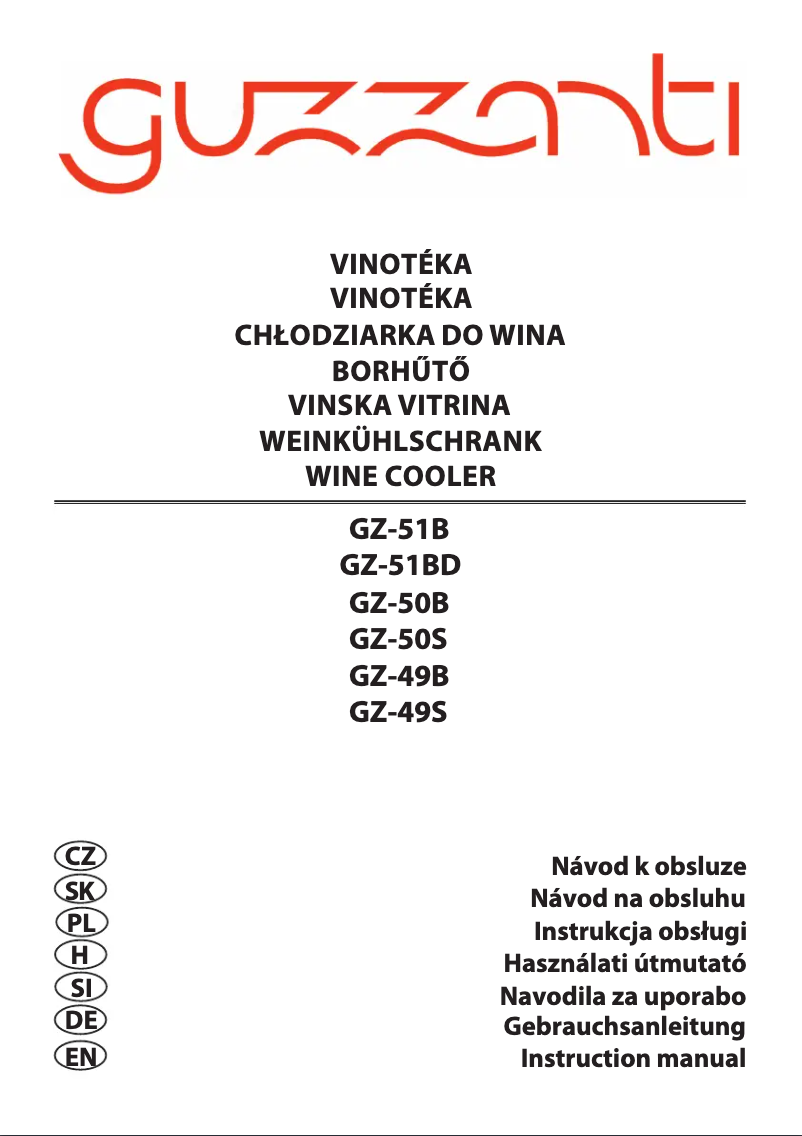 guzzanti

VINOTÉKA
VINOTÉKA
CHŁODZIARKA DO WINA
BORHŰTŐ
VINSKA VITRINA
WEINKÜHLSCHRANK
WINE COOLER

GZ-51B
GZ-51BD
GZ-50B
GZ-50S
GZ-49B
GZ-49S

CZ Návod k obsluze
SK Návod na obsluhu
PL Instrukcja obsługi
H Használati útmutató
SI Navodila za uporabo
DE Gebrauchsanleitung
EN Instruction manual